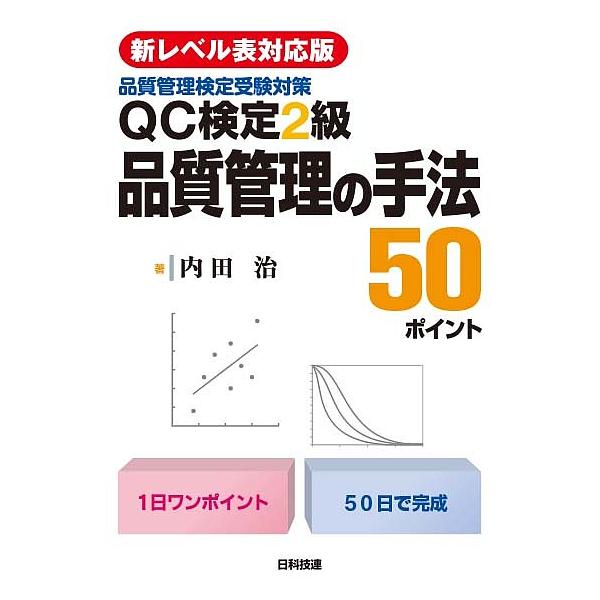 新レベル表対応版

品質管理検定受験対策

QC検定2級

品質管理の手法

50

ポイント

著 内田 治

1日ワンポイント

50日で完成

日科技連